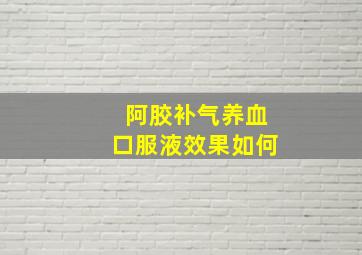 阿胶补气养血
口服液效果如何